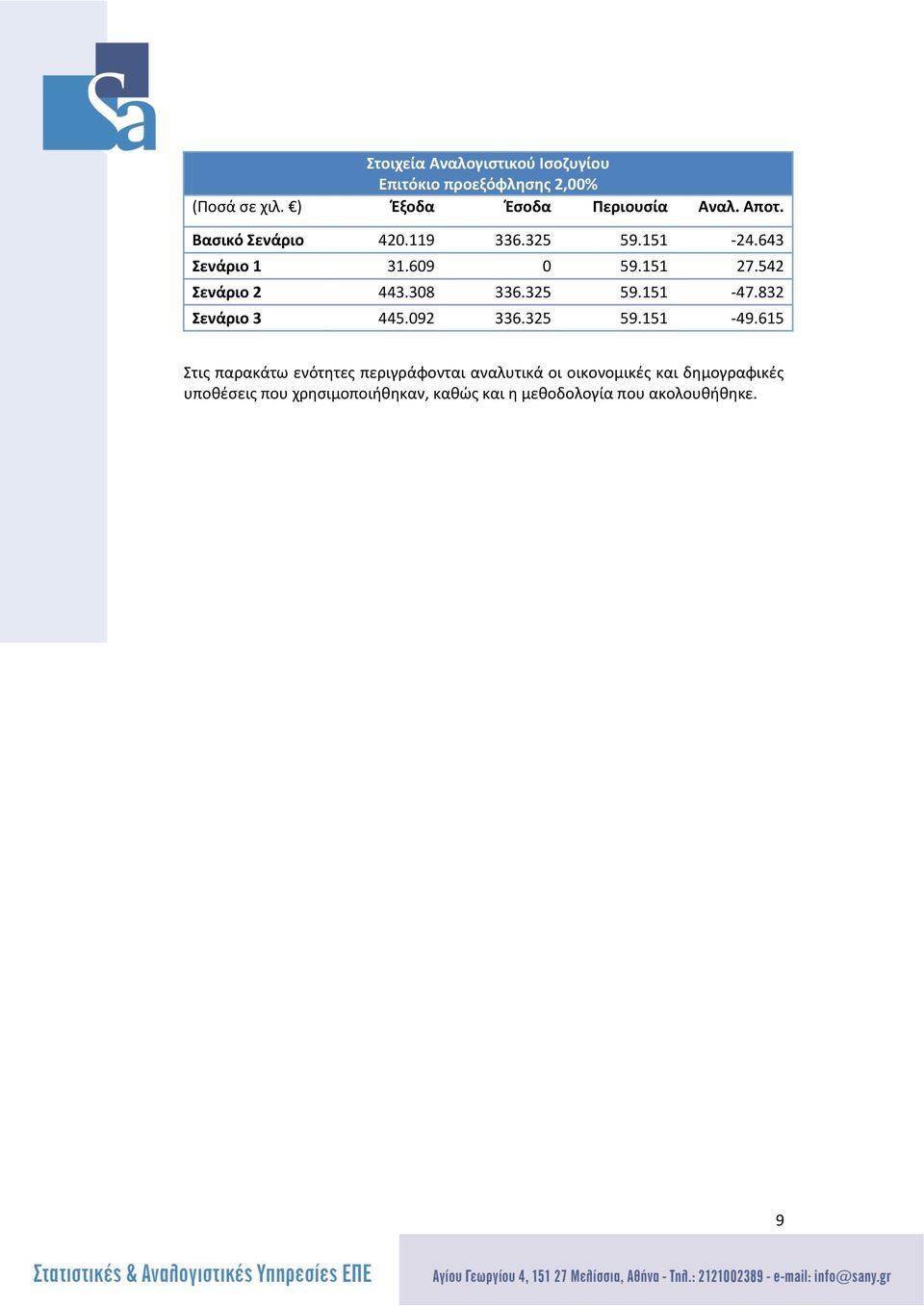 Sa

Στοιχεία Αναλογιστικού Ισοζυγίου
Επιτόκιο προεξόφλησης 2,00%

| (Ποσά σε χιλ. €) | Έξοδα | Έσοδα | Περιουσία | Αναλ. Αποτ. |
|---|---|---|---|---|
| Βασικό Σενάριο | 420.119 | 336.325 | 59.151 | -24.643 |
| Σενάριο 1 | 31.609 | 0 | 59.151 | 27.542 |
| Σενάριο 2 | 443.308 | 336.325 | 59.151 | -47.832 |
| Σενάριο 3 | 445.092 | 336.325 | 59.151 | -49.615 |

Στις παρακάτω ενότητες περιγράφονται αναλυτικά οι οικονομικές και δημογραφικές υποθέσεις που χρησιμοποιήθηκαν, καθώς και η μεθοδολογία που ακολουθήθηκε.

9

Στατιστικές & Αναλογιστικές Υπηρεσίες ΕΠΕ

Αγίου Γεωργίου 4, 151 27 Μελίσσια, Αθήνα - Τηλ.: 2121002389 - e-mail: info@sany.gr